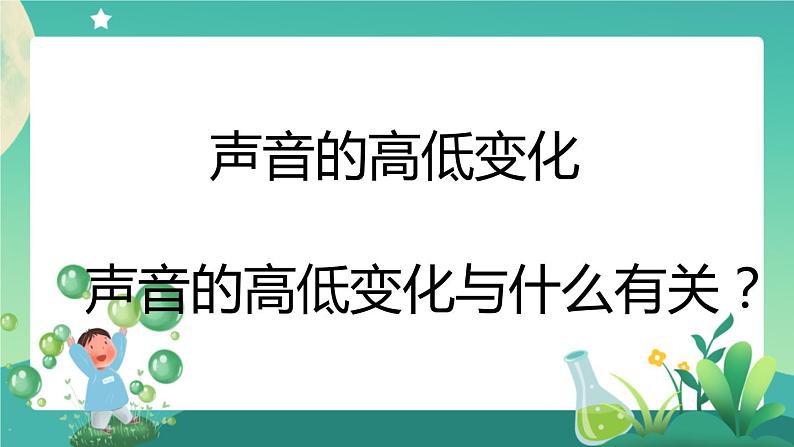 声音的高低变化

声音的高低变化与什么有关？